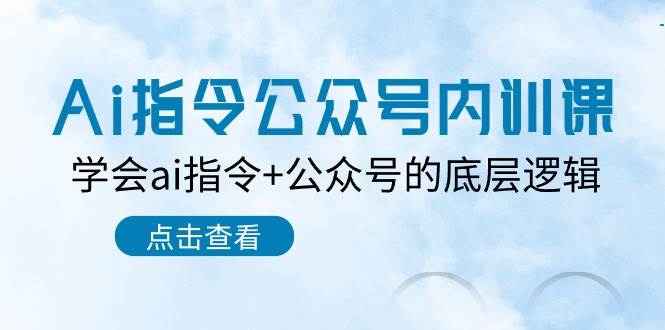 Ai指令公众号内训课

学会ai指令+公众号的底层逻辑

点击查看